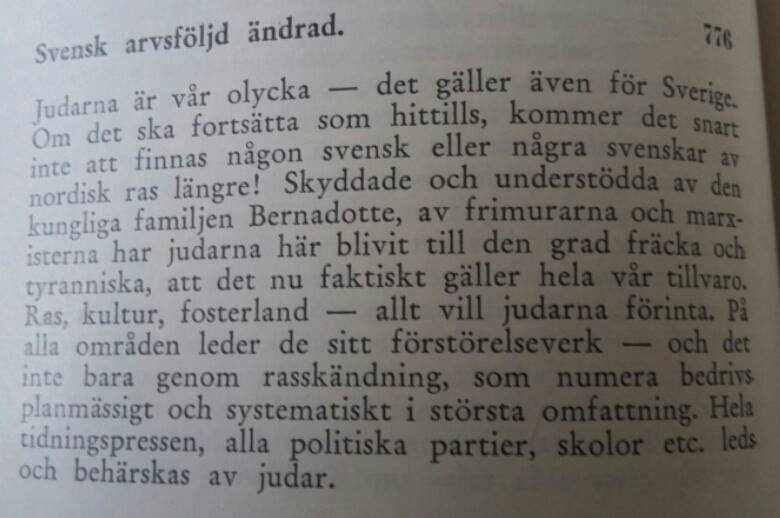 Svensk arvsföljd ändrad.

776

Judarna är vår olycka — det gäller även för Sverige. Om det ska fortsätta som hittills, kommer det snart inte att finnas någon svensk eller några svenskar av nordisk ras längre! Skyddade och understödda av den kungliga familjen Bernadotte, av frimurarna och marxisterna har judarna här blivit till den grad fräcka och tyranniska, att det nu faktiskt gäller hela vår tillvaro. Ras, kultur, fosterland — allt vill judarna förinta. På alla områden leder de sitt förstörelseverk — och det inte bara genom rasskändning, som numera bedrivs planmässigt och systematiskt i största omfattning. Hela tidningspressen, alla politiska partier, skolor etc. leds och behärskas av judar.